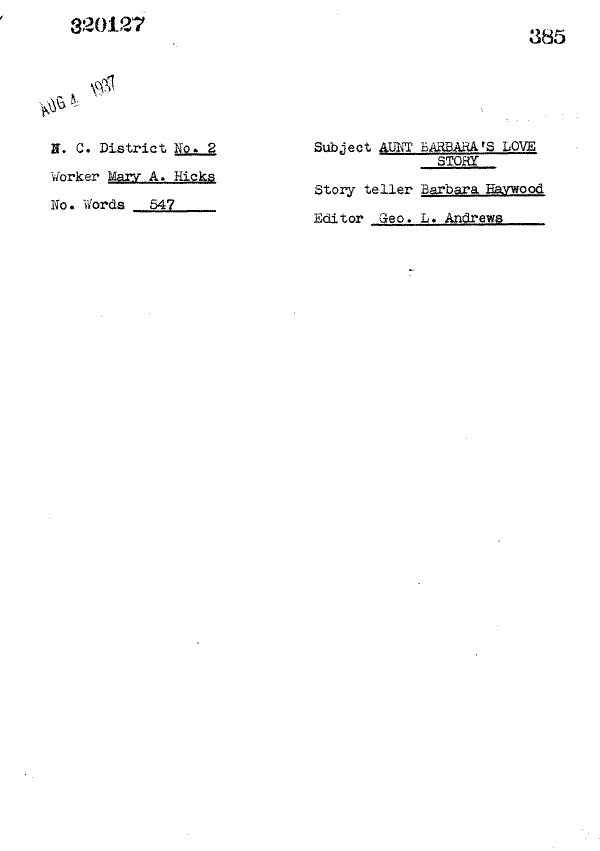 320127

385

AUG 4 1937

N. C. District No. 2

Worker Mary A. Hicks

No. Words 547

Subject AUNT BARBARA'S LOVE STORY

Story teller Barbara Haywood

Editor Geo. L. Andrews